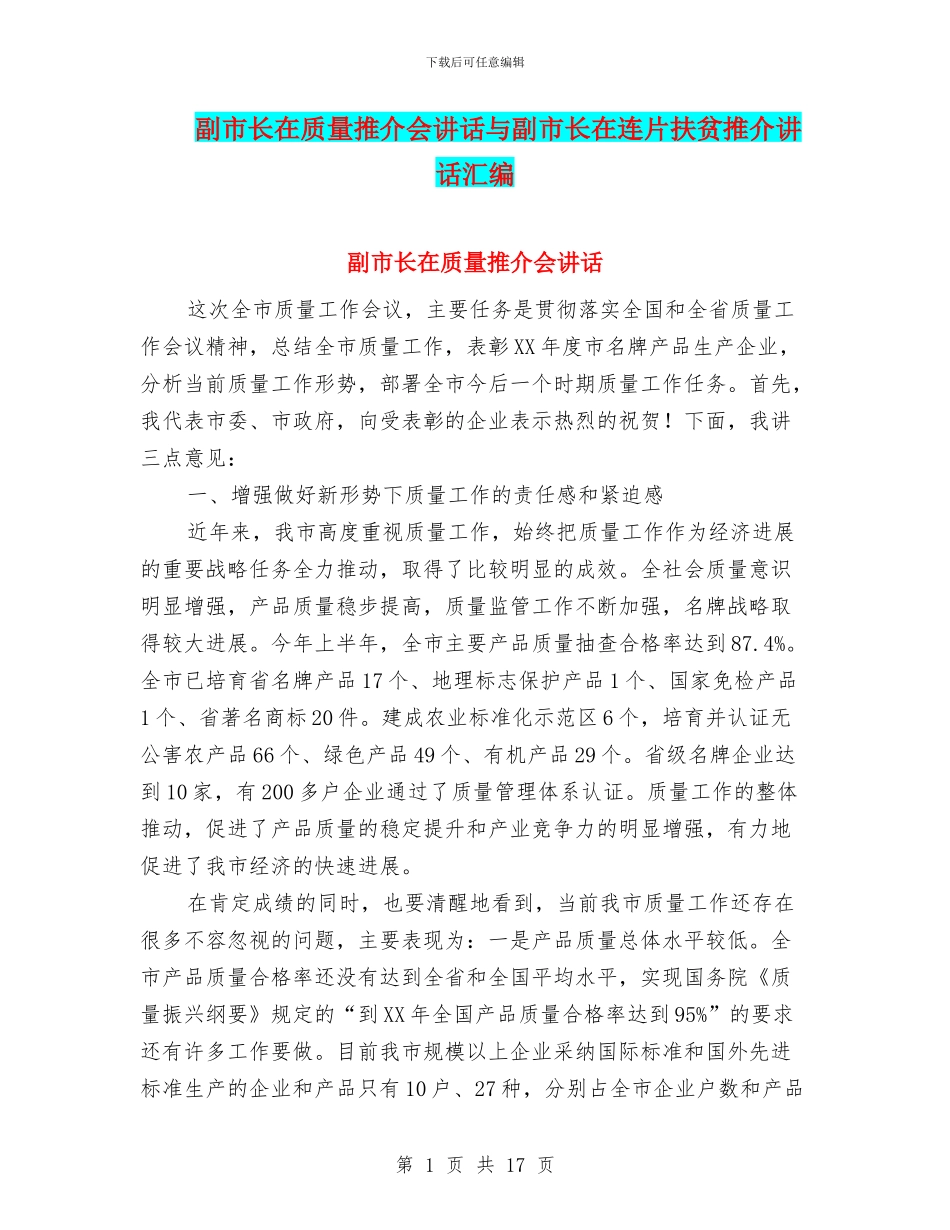 下载后可任意编辑

副市长在质量推介会讲话与副市长在连片扶贫推介讲话汇编

副市长在质量推介会讲话

这次全市质量工作会议，主要任务是贯彻落实全国和全省质量工作会议精神，总结全市质量工作，表彰XX年度市名牌产品生产企业，分析当前质量工作形势，部署全市今后一个时期质量工作任务。首先，我代表市委、市政府，向受表彰的企业表示热烈的祝贺！下面，我讲三点意见：

一、增强做好新形势下质量工作的责任感和紧迫感

近年来，我市高度重视质量工作，始终把质量工作作为经济进展的重要战略任务全力推动，取得了比较明显的成效。全社会质量意识明显增强，产品质量稳步提高，质量监管工作不断加强，名牌战略取得较大进展。今年上半年，全市主要产品质量抽查合格率达到87.4%。全市已培育省名牌产品17个、地理标志保护产品1个、国家免检产品1个、省著名商标20件。建成农业标准化示范区6个，培育并认证无公害农产品66个、绿色产品49个、有机产品29个。省级名牌企业达到10家，有200多户企业通过了质量管理体系认证。质量工作的整体推动，促进了产品质量的稳定提升和产业竞争力的明显增强，有力地促进了我市经济的快速进展。

在肯定成绩的同时，也要清醒地看到，当前我市质量工作还存在很多不容忽视的问题，主要表现为：一是产品质量总体水平较低。全市产品质量合格率还没有达到全省和全国平均水平，实现国务院《质量振兴纲要》规定的“到XX年全国产品质量合格率达到95%”的要求还有许多工作要做。目前我市规模以上企业采纳国际标准和国外先进标准生产的企业和产品只有10户、27种，分别占全市企业户数和产品

第 1 页 共 17 页